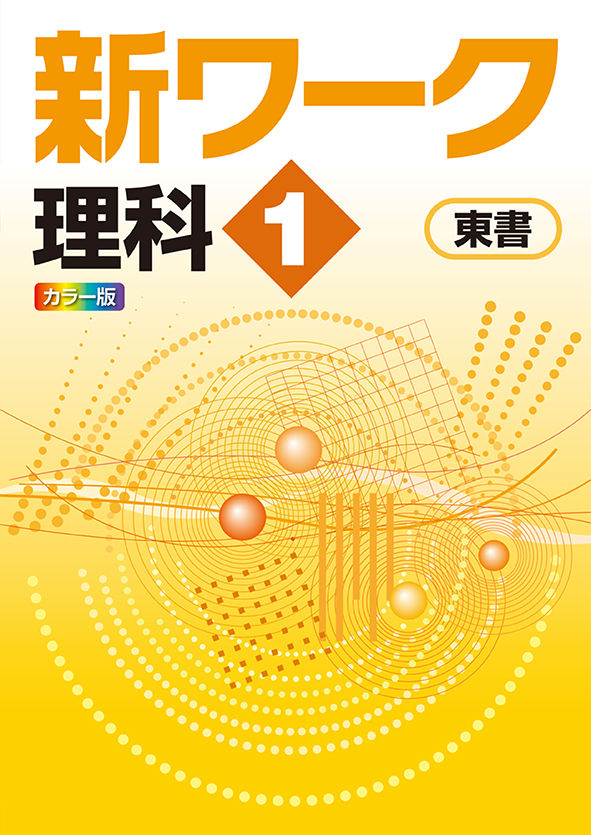 新ワーク

理科 1

東書

カラー版